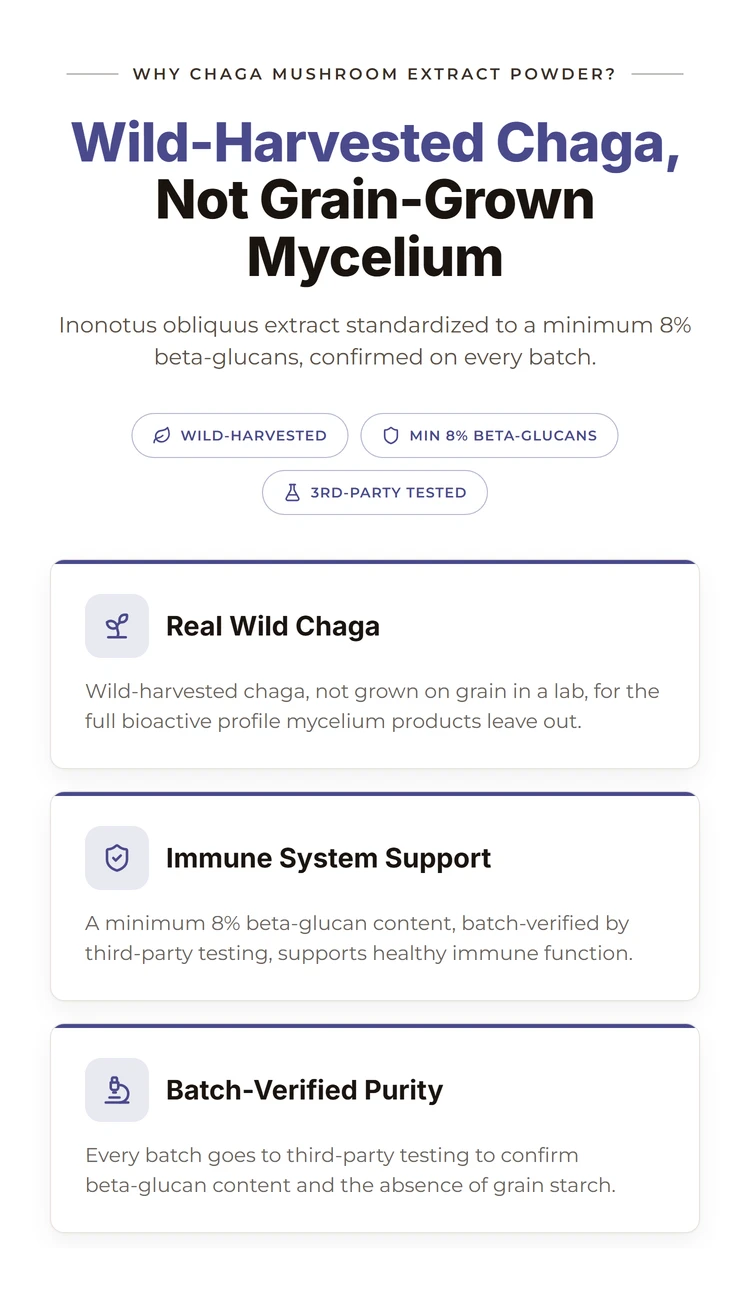 WHY CHAGA MUSHROOM EXTRACT POWDER?

Wild-Harvested Chaga, Not Grain-Grown Mycelium

Inonotus obliquus extract standardized to a minimum 8% beta-glucans, confirmed on every batch.

WILD-HARVESTED

MIN 8% BETA-GLUCANS

3RD-PARTY TESTED

Real Wild Chaga

Wild-harvested chaga, not grown on grain in a lab, for the full bioactive profile mycelium products leave out.

Immune System Support

A minimum 8% beta-glucan content, batch-verified by third-party testing, supports healthy immune function.

Batch-Verified Purity

Every batch goes to third-party testing to confirm beta-glucan content and the absence of grain starch.